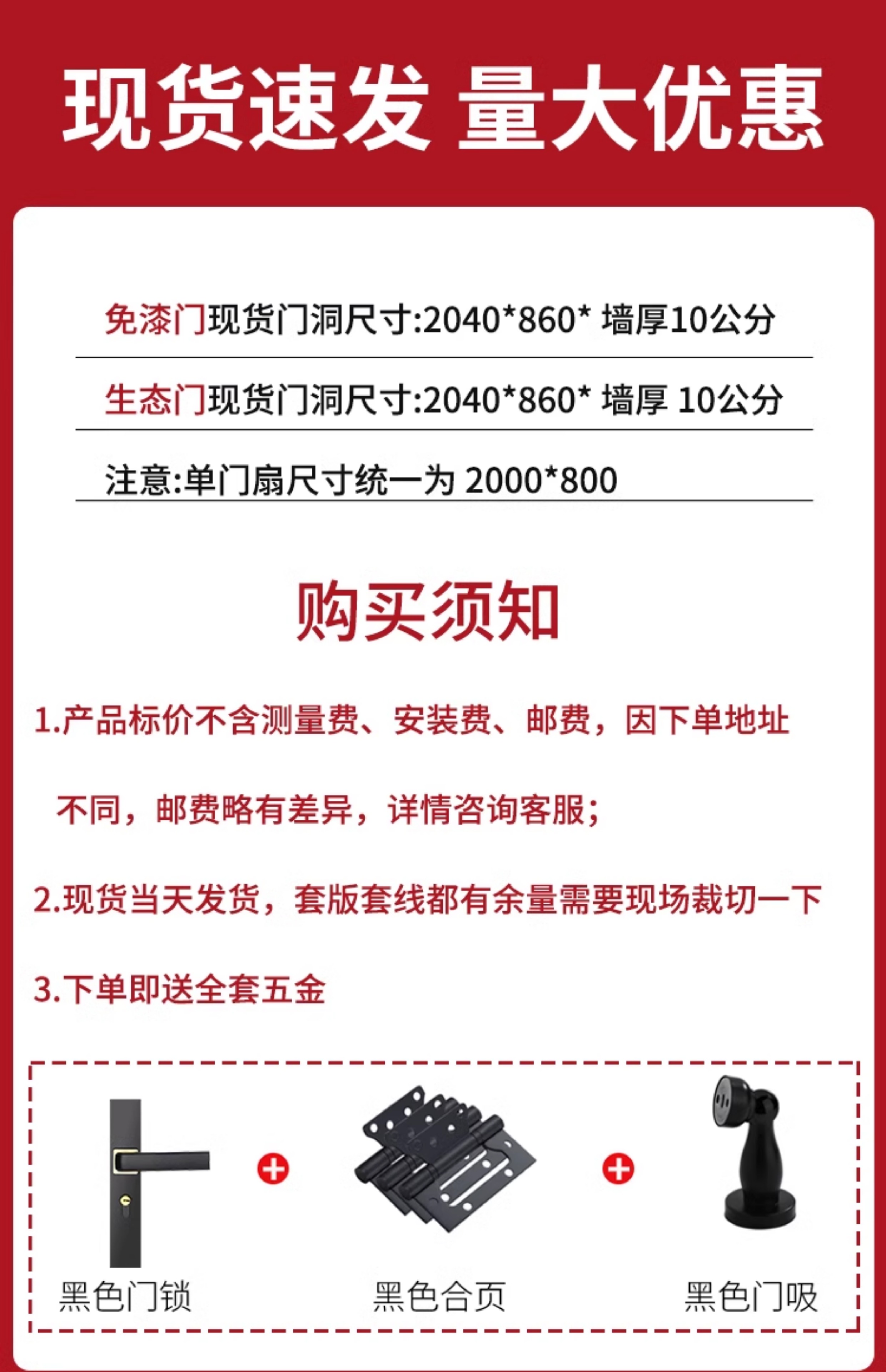 现货速发 量大优惠

免漆门现货门洞尺寸:2040*860* 墙厚10公分

生态门现货门洞尺寸:2040*860* 墙厚 10公分

注意:单门扇尺寸统一为 2000*800

购买须知

1.产品标价不含测量费、安装费、邮费，因下单地址不同，邮费略有差异，详情咨询客服;

2.现货当天发货，套版套线都有余量需要现场裁切一下

3.下单即送全套五金

黑色门锁

黑色合页

黑色门吸